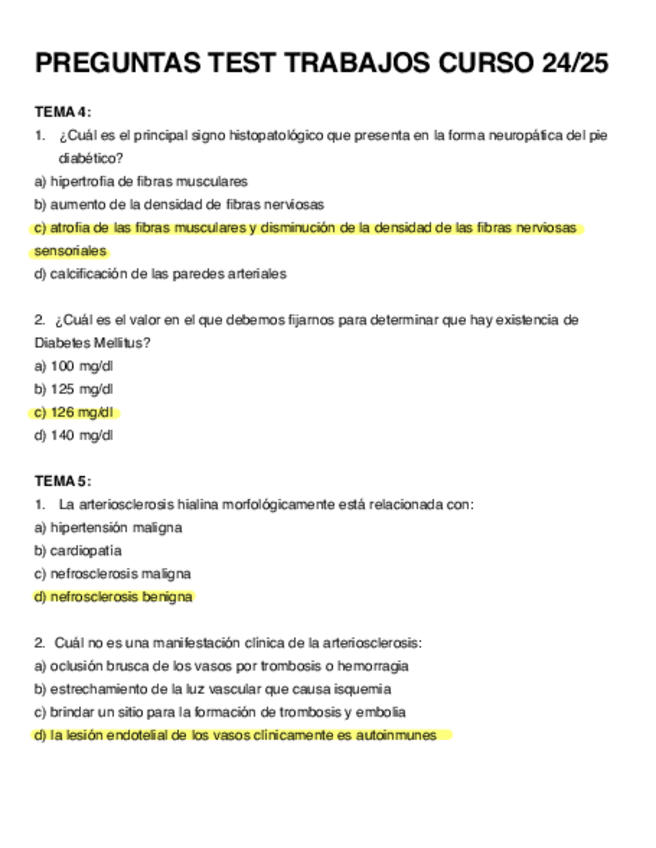 PREGUNTAS TEST TRABAJOS CURSO 24/25

TEMA 4:

1. ¿Cuál es el principal signo histopatológico que presenta en la forma neuropática del pie diabético?

a) hipertrofia de fibras musculares
b) aumento de la densidad de fibras nerviosas
c) atrofia de las fibras musculares y disminución de la densidad de las fibras nerviosas sensoriales
d) calcificación de las paredes arteriales

2. ¿Cuál es el valor en el que debemos fijarnos para determinar que hay existencia de Diabetes Mellitus?

a) 100 mg/dl
b) 125 mg/dl
c) 126 mg/dl
d) 140 mg/dl

TEMA 5:

1. La arteriosclerosis hialina morfológicamente está relacionada con:

a) hipertensión maligna
b) cardiopatía
c) nefrosclerosis maligna
d) nefrosclerosis benigna

2. Cuál no es una manifestación clínica de la arteriosclerosis:

a) oclusión brusca de los vasos por trombosis o hemorragia
b) estrechamiento de la luz vascular que causa isquemia
c) brindar un sitio para la formación de trombosis y embolia
d) la lesión endotelial de los vasos clínicamente es autoinmunes